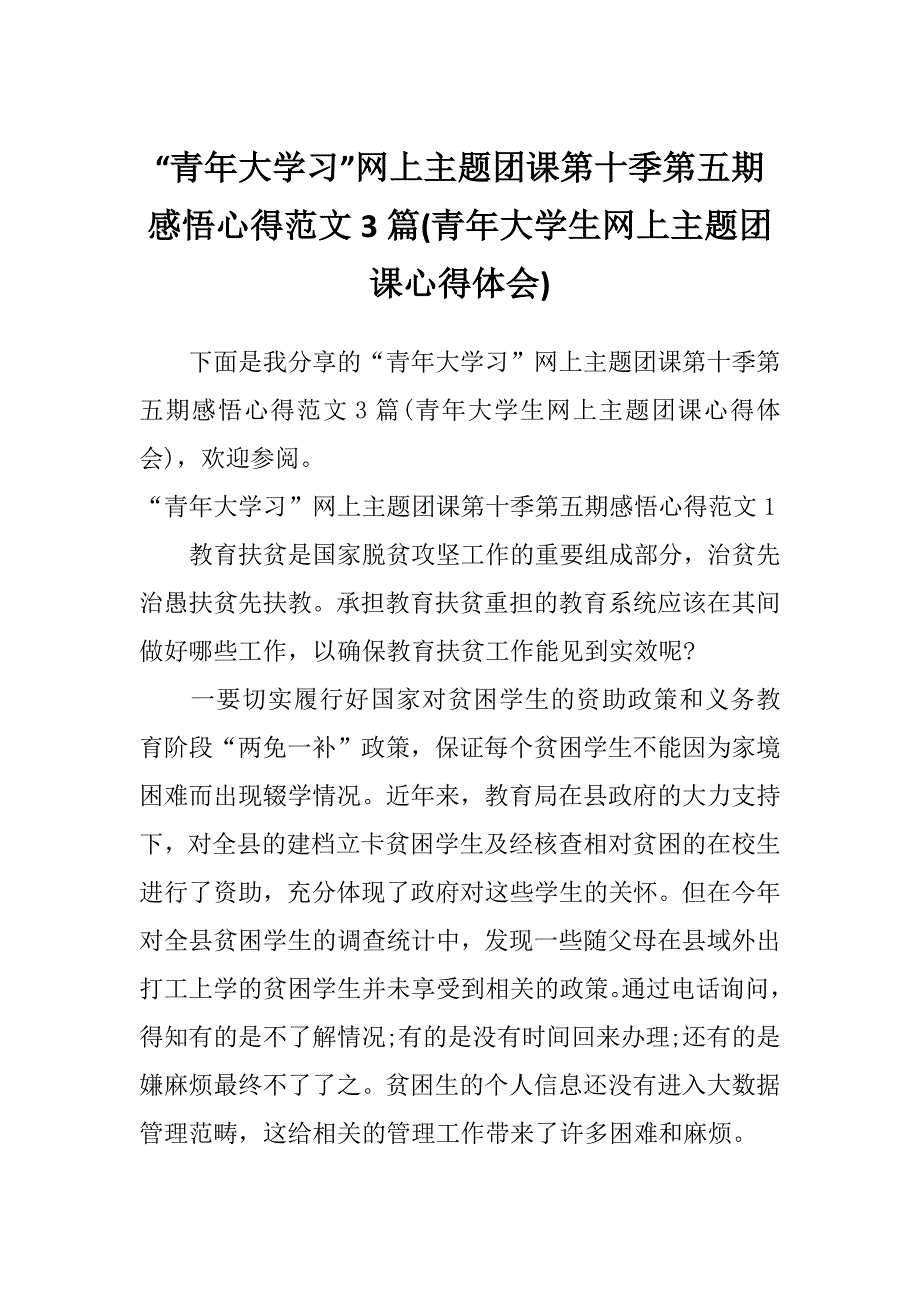 “青年大学习”网上主题团课第十季第五期感悟心得范文 3 篇(青年大学生网上主题团课心得体会)

下面是我分享的“青年大学习”网上主题团课第十季第五期感悟心得范文 3 篇(青年大学生网上主题团课心得体会)，欢迎参阅。

“青年大学习”网上主题团课第十季第五期感悟心得范文 1

教育扶贫是国家脱贫攻坚工作的重要组成部分，治贫先治愚扶贫先扶教。承担教育扶贫重担的教育系统应该在其间做好哪些工作，以确保教育扶贫工作能见到实效呢?

一要切实履行好国家对贫困学生的资助政策和义务教育阶段“两免一补”政策，保证每个贫困学生不能因为家境困难而出现辍学情况。近年来，教育局在县政府的大力支持下，对全县的建档立卡贫困学生及经核查相对贫困的在校生进行了资助，充分体现了政府对这些学生的关怀。但在今年对全县贫困学生的调查统计中，发现一些随父母在县域外出打工上学的贫困学生并未享受到相关的政策。通过电话询问，得知有的是不了解情况;有的是没有时间回来办理;还有的是嫌麻烦最终不了了之。贫困生的个人信息还没有进入大数据管理范畴，这给相关的管理工作带来了许多困难和麻烦。